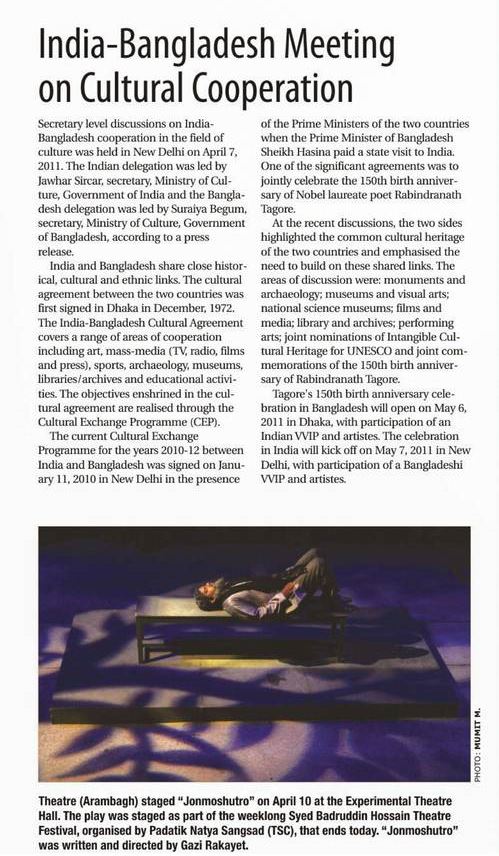 India-Bangladesh Meeting on Cultural Cooperation

Secretary level discussions on India-Bangladesh cooperation in the field of culture was held in New Delhi on April 7, 2011. The Indian delegation was led by Jawhar Sircar, secretary, Ministry of Culture, Government of India and the Bangladesh delegation was led by Suraiya Begum, secretary, Ministry of Culture, Government of Bangladesh, according to a press release.

India and Bangladesh share close historical, cultural and ethnic links. The cultural agreement between the two countries was first signed in Dhaka in December, 1972. The India-Bangladesh Cultural Agreement covers a range of areas of cooperation including art, mass-media (TV, radio, films and press), sports, archaeology, museums, libraries/archives and educational activities. The objectives enshrined in the cultural agreement are realised through the Cultural Exchange Programme (CEP).

The current Cultural Exchange Programme for the years 2010-12 between India and Bangladesh was signed on January 11, 2010 in New Delhi in the presence of the Prime Ministers of the two countries when the Prime Minister of Bangladesh Sheikh Hasina paid a state visit to India. One of the significant agreements was to jointly celebrate the 150th birth anniversary of Nobel laureate poet Rabindranath Tagore.

At the recent discussions, the two sides highlighted the common cultural heritage of the two countries and emphasised the need to build on these shared links. The areas of discussion were: monuments and archaeology; museums and visual arts; national science museums; films and media; library and archives; performing arts; joint nominations of Intangible Cultural Heritage for UNESCO and joint commemorations of the 150th birth anniversary of Rabindranath Tagore.

Tagore's 150th birth anniversary celebration in Bangladesh will open on May 6, 2011 in Dhaka, with participation of an Indian VVIP and artistes. The celebration in India will kick off on May 7, 2011 in New Delhi, with participation of a Bangladeshi VVIP and artistes.

PHOTO: MUMIT M.

Theatre (Arambagh) staged "Jonmoshutro" on April 10 at the Experimental Theatre Hall. The play was staged as part of the weeklong Syed Badruddin Hossain Theatre Festival, organised by Padatik Natya Sangsad (TSC), that ends today. "Jonmoshutro" was written and directed by Gazi Rakayet.